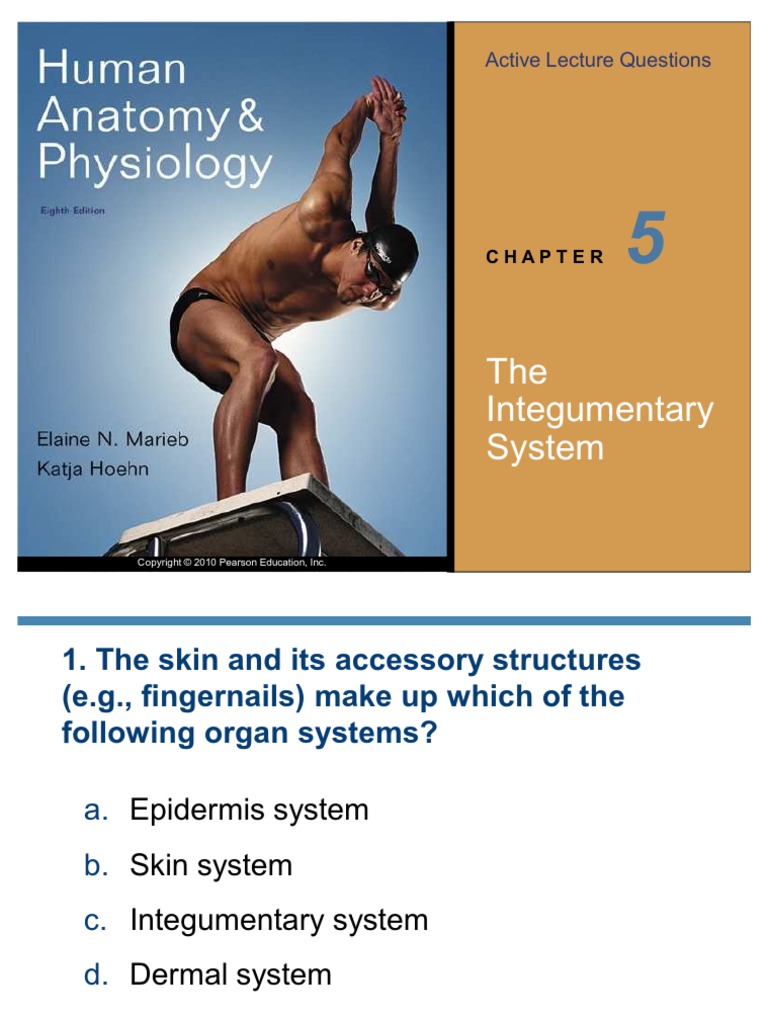 Human Anatomy & Physiology

Eighth Edition

Elaine N. Marieb
Katja Hoehn

Copyright © 2010 Pearson Education, Inc.

Active Lecture Questions

CHAPTER 5

The Integumentary System

1. The skin and its accessory structures (e.g., fingernails) make up which of the following organ systems?

a. Epidermis system
b. Skin system
c. Integumentary system
d. Dermal system